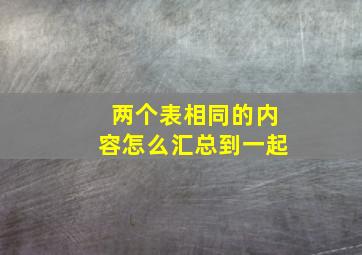 两个表相同的内容怎么汇总到一起